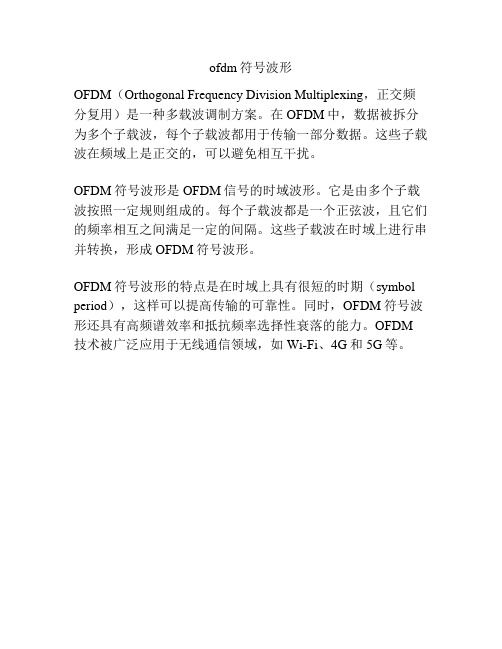 ofdm 符号波形

OFDM（Orthogonal Frequency Division Multiplexing，正交频分复用）是一种多载波调制方案。在 OFDM 中，数据被拆分为多个子载波，每个子载波都用于传输一部分数据。这些子载波在频域上是正交的，可以避免相互干扰。

OFDM 符号波形是 OFDM 信号的时域波形。它是由多个子载波按照一定规则组成的。每个子载波都是一个正弦波，且它们的频率相互之间满足一定的间隔。这些子载波在时域上进行串并转换，形成 OFDM 符号波形。

OFDM 符号波形的特点是在时域上具有很短的时期（symbol period），这样可以提高传输的可靠性。同时，OFDM 符号波形还具有高频谱效率和抵抗频率选择性衰落的能力。OFDM 技术被广泛应用于无线通信领域，如 Wi-Fi、4G 和 5G 等。